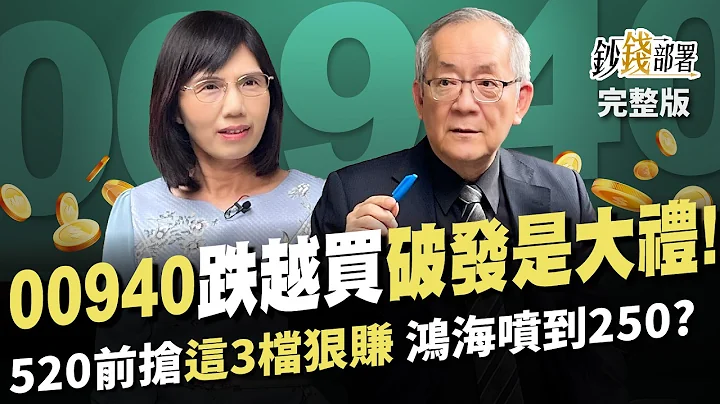 00940

鈔錢部署
完整版

00940跌越買破發是大禮!
520前搶這3檔狠賺 鴻海噴到250?